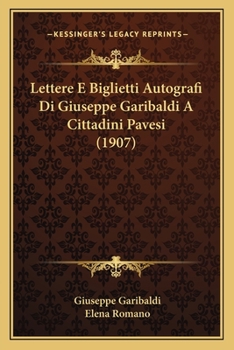 —KESSINGER'S LEGACY REPRINTS—

Lettere E Biglietti Autografi Di Giuseppe Garibaldi A Cittadini Pavesi (1907)

Giuseppe Garibaldi
Elena Romano